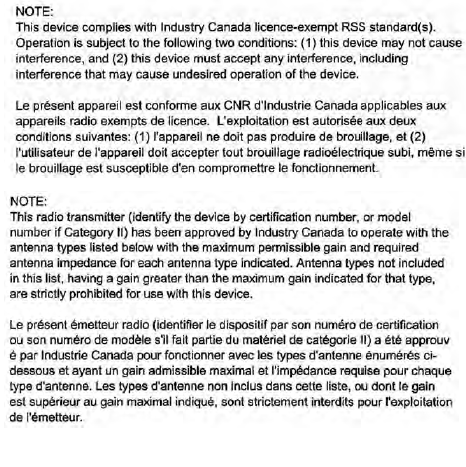 NOTE:
This device complies with Industry Canada licence-exempt RSS standard(s). Operation is subject to the following two conditions: (1) this device may not cause interference, and (2) this device must accept any interference, including interference that may cause undesired operation of the device.

Le présent appareil est conforme aux CNR d'Industrie Canada applicables aux appareils radio exempts de licence. L'exploitation est autorisée aux deux conditions suivantes: (1) l'appareil ne doit pas produire de brouillage, et (2) l'utilisateur de l'appareil doit accepter tout brouillage radioélectrique subi, même si le brouillage est susceptible d'en compromettre le fonctionnement.

NOTE:
This radio transmitter (identify the device by certification number, or model number if Category II) has been approved by Industry Canada to operate with the antenna types listed below with the maximum permissible gain and required antenna impedance for each antenna type indicated. Antenna types not included in this list, having a gain greater than the maximum gain indicated for that type, are strictly prohibited for use with this device.

Le présent émetteur radio (identifier le dispositif par son numéro de certification ou son numéro de modèle s'il fait partie du matériel de catégorie II) a été approuv é par Industrie Canada pour fonctionner avec les types d'antenne énumérés ci-dessous et ayant un gain admissible maximal et l'impédance requise pour chaque type d'antenne. Les types d'antenne non inclus dans cette liste, ou dont le gain est supérieur au gain maximal indiqué, sont strictement interdits pour l'exploitation de l'émetteur.